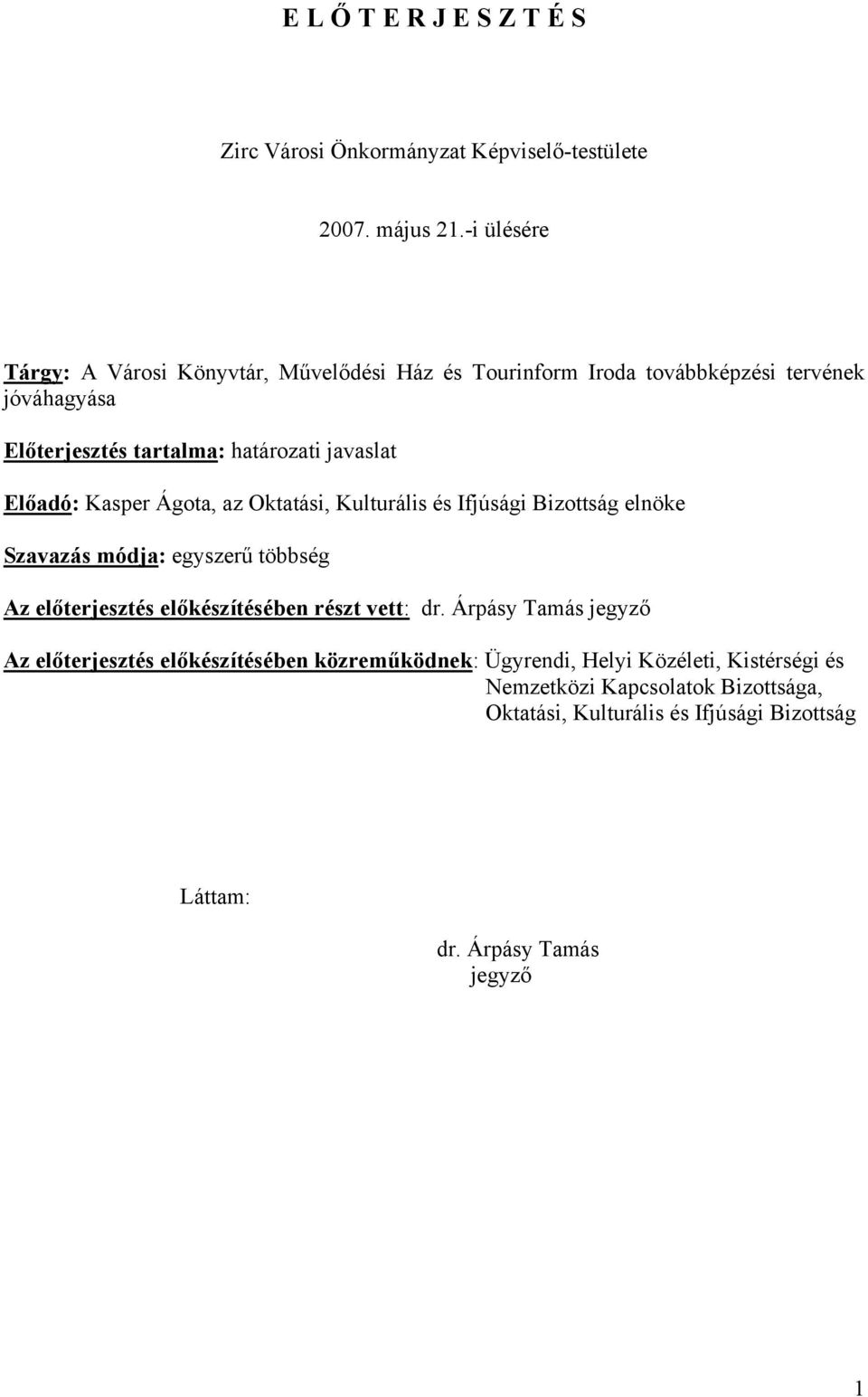 E L Ő T E R J E S Z T É S

Zirc Városi Önkormányzat Képviselő-testülete

2007. május 21.-i ülésére

Tárgy: A Városi Könyvtár, Művelődési Ház és Tourinform Iroda továbbképzési tervének jóváhagyása

Előterjesztés tartalma: határozati javaslat

Előadó: Kasper Ágota, az Oktatási, Kulturális és Ifjúsági Bizottság elnöke

Szavazás módja: egyszerű többség

Az előterjesztés előkészítésében részt vett: dr. Árpásy Tamás jegyző

Az előterjesztés előkészítésében közreműködnek: Ügyrendi, Helyi Közéleti, Kistérségi és Nemzetközi Kapcsolatok Bizottsága, Oktatási, Kulturális és Ifjúsági Bizottság

Láttam:

dr. Árpásy Tamás
jegyző

1